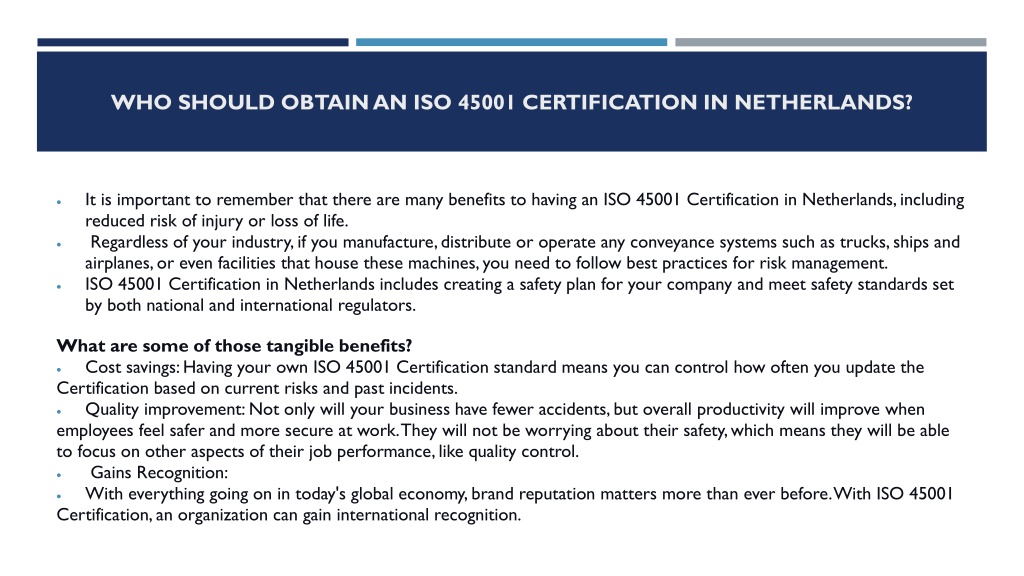 WHO SHOULD OBTAIN AN ISO 45001 CERTIFICATION IN NETHERLANDS?

• It is important to remember that there are many benefits to having an ISO 45001 Certification in Netherlands, including reduced risk of injury or loss of life.
• Regardless of your industry, if you manufacture, distribute or operate any conveyance systems such as trucks, ships and airplanes, or even facilities that house these machines, you need to follow best practices for risk management.
• ISO 45001 Certification in Netherlands includes creating a safety plan for your company and meet safety standards set by both national and international regulators.

What are some of those tangible benefits?
• Cost savings: Having your own ISO 45001 Certification standard means you can control how often you update the Certification based on current risks and past incidents.
• Quality improvement: Not only will your business have fewer accidents, but overall productivity will improve when employees feel safer and more secure at work. They will not be worrying about their safety, which means they will be able to focus on other aspects of their job performance, like quality control.
• Gains Recognition:
• With everything going on in today's global economy, brand reputation matters more than ever before. With ISO 45001 Certification, an organization can gain international recognition.